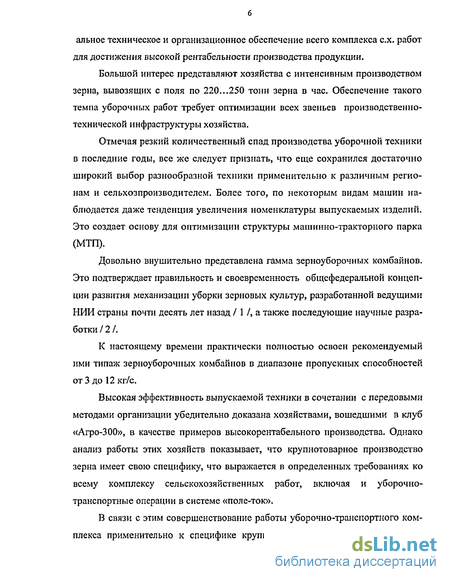 6

альное техническое и организационное обеспечение всего комплекса с.х. работ для достижения высокой рентабельности производства продукции.

Большой интерес представляют хозяйства с интенсивным производством зерна, вывозящих с поля по 220…250 тонн зерна в час. Обеспечение такого темпа уборочных работ требует оптимизации всех звеньев производственно-технической инфраструктуры хозяйства.

Отмечая резкий количественный спад производства уборочной техники в последние годы, все же следует признать, что еще сохранился достаточно широкий выбор разнообразной техники применительно к различным регионам и сельхозпроизводителем. Более того, по некоторым видам машин наблюдается даже тенденция увеличения номенклатуры выпускаемых изделий. Это создает основу для оптимизации структуры машинно-тракторного парка (МТП).

Довольно внушительно представлена гамма зерноуборочных комбайнов. Это подтверждает правильность и своевременность общефедеральной концепции развития механизации уборки зерновых культур, разработанной ведущими НИИ страны почти десять лет назад / 1 /, а также последующие научные разработки / 2 /.

К настоящему времени практически полностью освоен рекомендуемый ими типаж зерноуборочных комбайнов в диапазоне пропускных способностей от 3 до 12 кг/с.

Высокая эффективность выпускаемой техники в сочетании с передовыми методами организации убедительно доказана хозяйствами, вошедшими в клуб «Агро-300», в качестве примеров высокорентабельного производства. Однако анализ работы этих хозяйств показывает, что крупнотоварное производство зерна имеет свою специфику, что выражается в определенных требованиях ко всему комплексу сельскохозяйственных работ, включая и уборочно-транспортные операции в системе «поле-ток».

В связи с этим совершенствование работы уборочно-транспортного комплекса применительно к специфике круп

dsLib.net
библиотека диссертаций